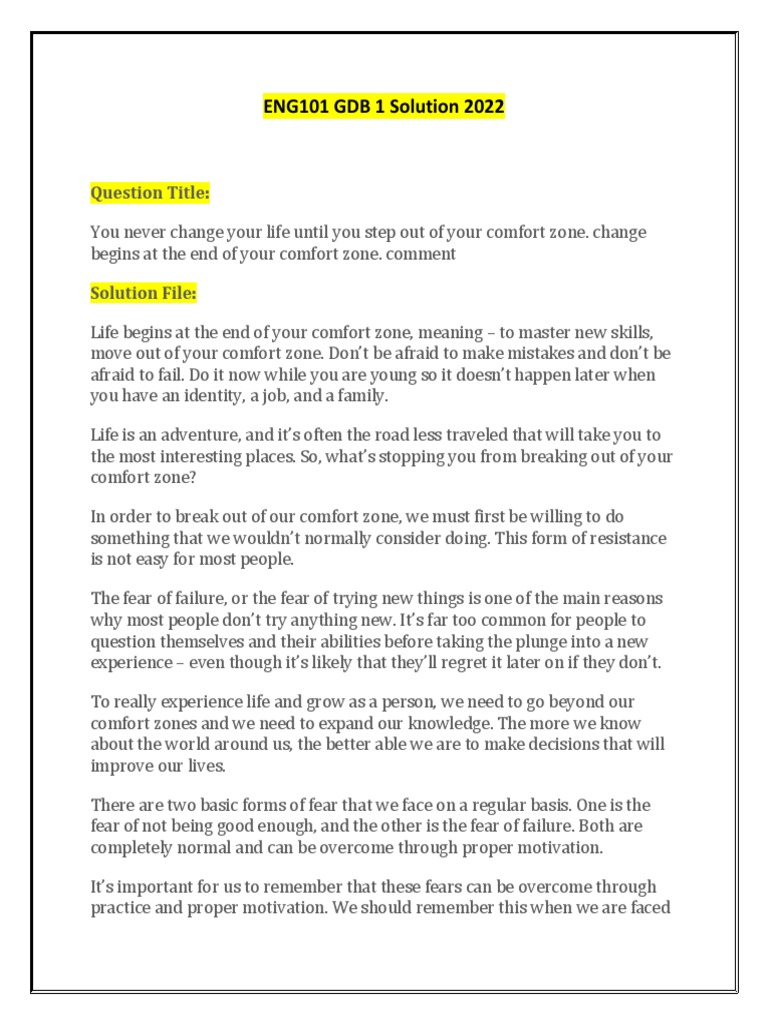 ENG101 GDB 1 Solution 2022

Question Title:

You never change your life until you step out of your comfort zone. change begins at the end of your comfort zone. comment

Solution File:

Life begins at the end of your comfort zone, meaning – to master new skills, move out of your comfort zone. Don't be afraid to make mistakes and don't be afraid to fail. Do it now while you are young so it doesn't happen later when you have an identity, a job, and a family.

Life is an adventure, and it's often the road less traveled that will take you to the most interesting places. So, what's stopping you from breaking out of your comfort zone?

In order to break out of our comfort zone, we must first be willing to do something that we wouldn't normally consider doing. This form of resistance is not easy for most people.

The fear of failure, or the fear of trying new things is one of the main reasons why most people don't try anything new. It's far too common for people to question themselves and their abilities before taking the plunge into a new experience – even though it's likely that they'll regret it later on if they don't.

To really experience life and grow as a person, we need to go beyond our comfort zones and we need to expand our knowledge. The more we know about the world around us, the better able we are to make decisions that will improve our lives.

There are two basic forms of fear that we face on a regular basis. One is the fear of not being good enough, and the other is the fear of failure. Both are completely normal and can be overcome through proper motivation.

It's important for us to remember that these fears can be overcome through practice and proper motivation. We should remember this when we are faced